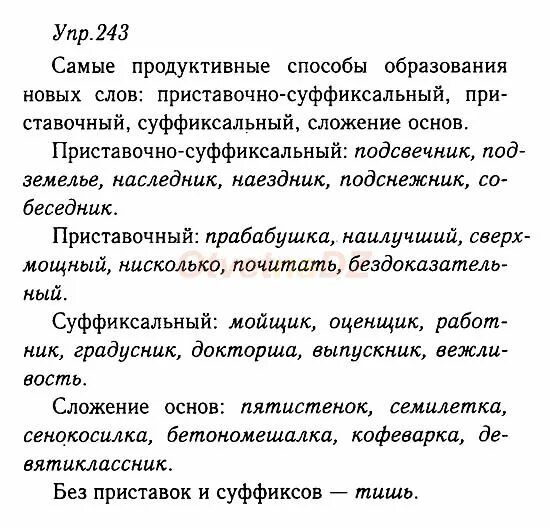 Упр.243

Самые продуктивные способы образования новых слов: приставочно-суффиксальный, приставочный, суффиксальный, сложение основ.

Приставочно-суффиксальный: подсвечник, подземелье, наследник, наездник, подснежник, собеседник.

Приставочный: прабабушка, наилучший, сверхмощный, нисколько, почитать, бездоказательный.

Суффиксальный: мойщик, оценщик, работник, градусник, докторша, выпускник, вежливость.

Сложение основ: пятистенок, семилетка, сенокосилка, бетономешалка, кофеварка, девятиклассник.

Без приставок и суффиксов — тишь.